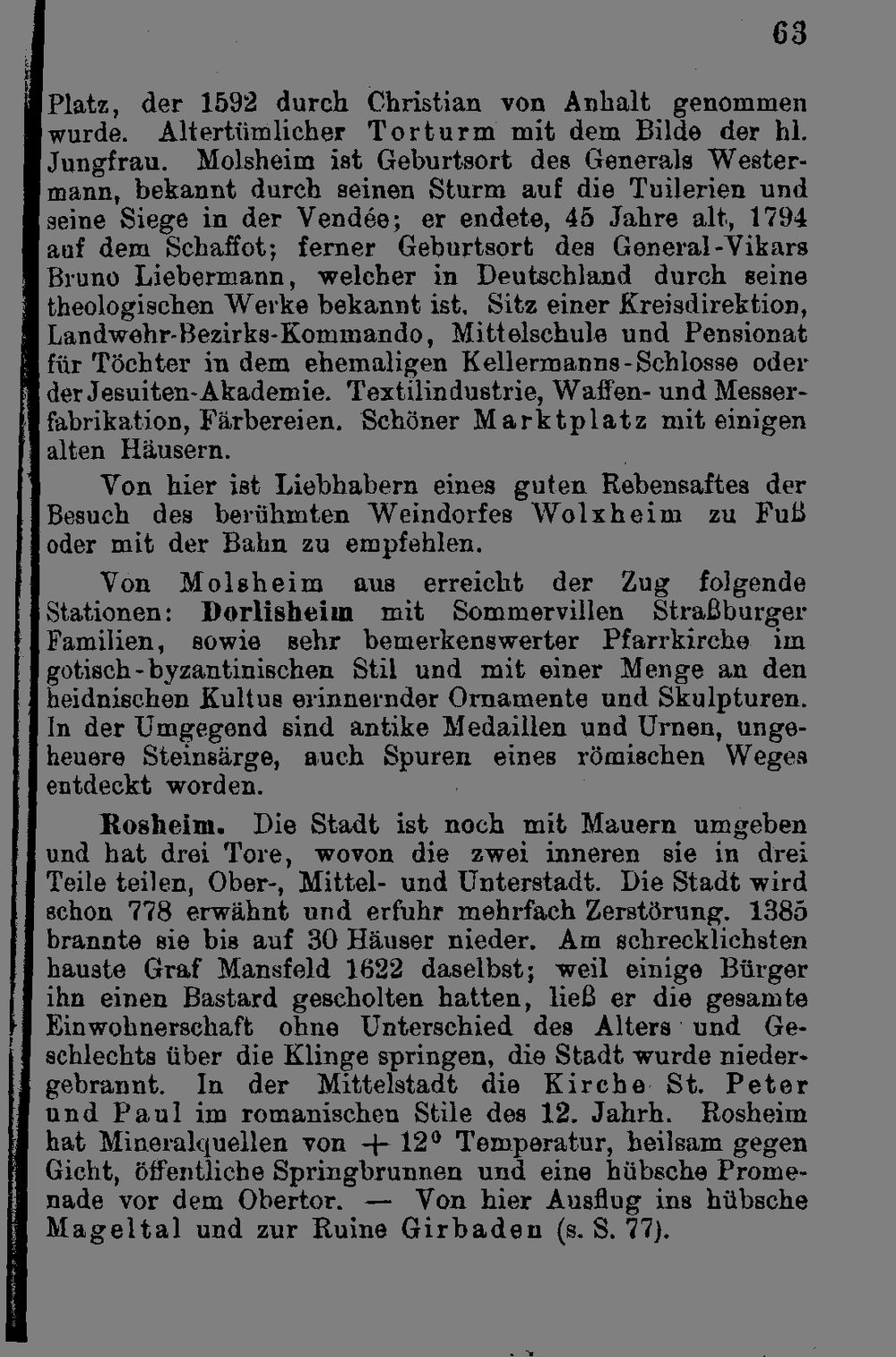 63

Platz, der 1592 durch Christian von Anhalt genommen wurde. Altertümlicher Torturm mit dem Bilde der hl. Jungfrau. Molsheim ist Geburtsort des Generals Westermann, bekannt durch seinen Sturm auf die Tuilerien und seine Siege in der Vendée; er endete, 45 Jahre alt, 1794 auf dem Schaffot; ferner Geburtsort des General-Vikars Bruno Liebermann, welcher in Deutschland durch seine theologischen Werke bekannt ist. Sitz einer Kreisdirektion, Landwehr-Bezirks-Kommando, Mittelschule und Pensionat für Töchter in dem ehemaligen Kellermanns-Schlosse oder der Jesuiten-Akademie. Textilindustrie, Waffen- und Messerfabrikation, Färbereien. Schöner Marktplatz mit einigen alten Häusern.

Von hier ist Liebhabern eines guten Rebensaftes der Besuch des berühmten Weindorfes Wolxheim zu Fuß oder mit der Bahn zu empfehlen.

Von Molsheim aus erreicht der Zug folgende Stationen: Dorlisheim mit Sommervillen Straßburger Familien, sowie sehr bemerkenswerter Pfarrkirche im gotisch-byzantinischen Stil und mit einer Menge an den heidnischen Kultus erinnernder Ornamente und Skulpturen. In der Umgegend sind antike Medaillen und Urnen, ungeheuere Steinsärge, auch Spuren eines römischen Weges entdeckt worden.

Rosheim. Die Stadt ist noch mit Mauern umgeben und hat drei Tore, wovon die zwei inneren sie in drei Teile teilen, Ober-, Mittel- und Unterstadt. Die Stadt wird schon 778 erwähnt und erfuhr mehrfach Zerstörung. 1385 brannte sie bis auf 30 Häuser nieder. Am schrecklichsten hauste Graf Mansfeld 1622 daselbst; weil einige Bürger ihn einen Bastard gescholten hatten, ließ er die gesamte Einwohnerschaft ohne Unterschied des Alters und Geschlechts über die Klinge springen, die Stadt wurde niedergebrannt. In der Mittelstadt die Kirche St. Peter und Paul im romanischen Stile des 12. Jahrh. Rosheim hat Mineralquellen von + 12° Temperatur, heilsam gegen Gicht, öffentliche Springbrunnen und eine hübsche Promenade vor dem Obertor. — Von hier Ausflug ins hübsche Mageltal und zur Ruine Girbaden (s. S. 77).